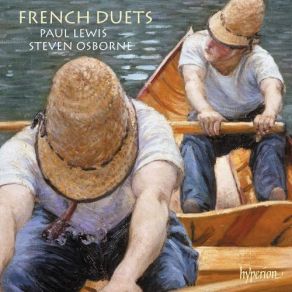 FRENCH DUETS
PAUL LEWIS
STEVEN OSBORNE

hyperion